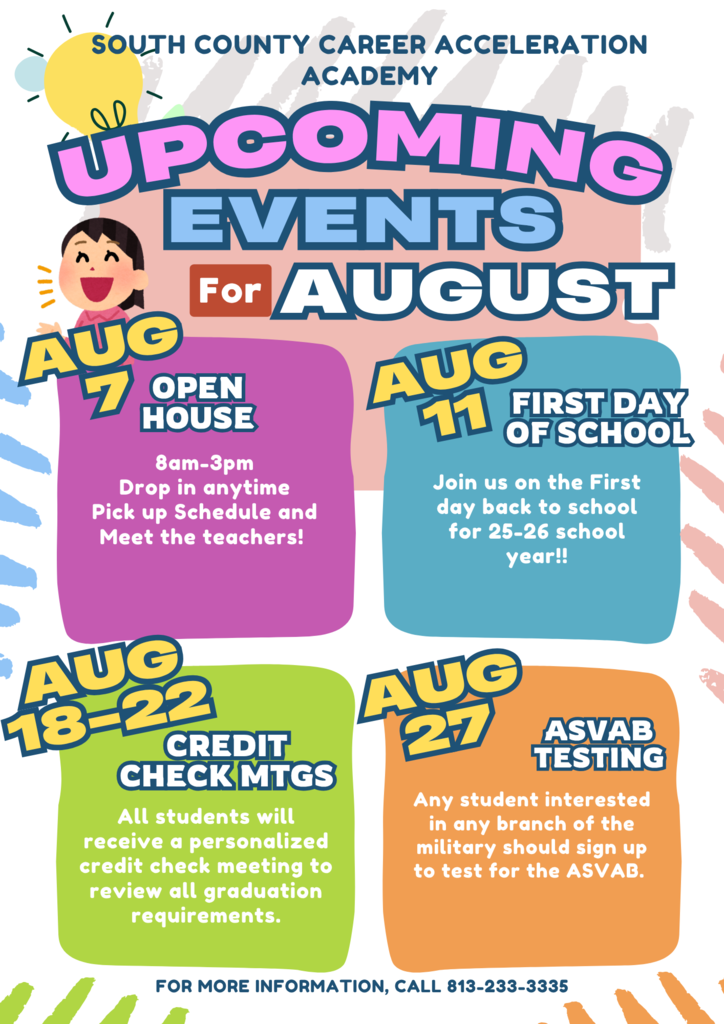 SOUTH COUNTY CAREER ACCELERATION ACADEMY

UPCOMING EVENTS

For AUGUST

AUG 7 OPEN HOUSE

8am-3pm
Drop in anytime
Pick up Schedule and Meet the teachers!

AUG 11 FIRST DAY OF SCHOOL

Join us on the First day back to school for 25-26 school year!!

AUG 18-22 CREDIT CHECK MTGS

All students will receive a personalized credit check meeting to review all graduation requirements.

AUG 27 ASVAB TESTING

Any student interested in any branch of the military should sign up to test for the ASVAB.

FOR MORE INFORMATION, CALL 813-233-3335